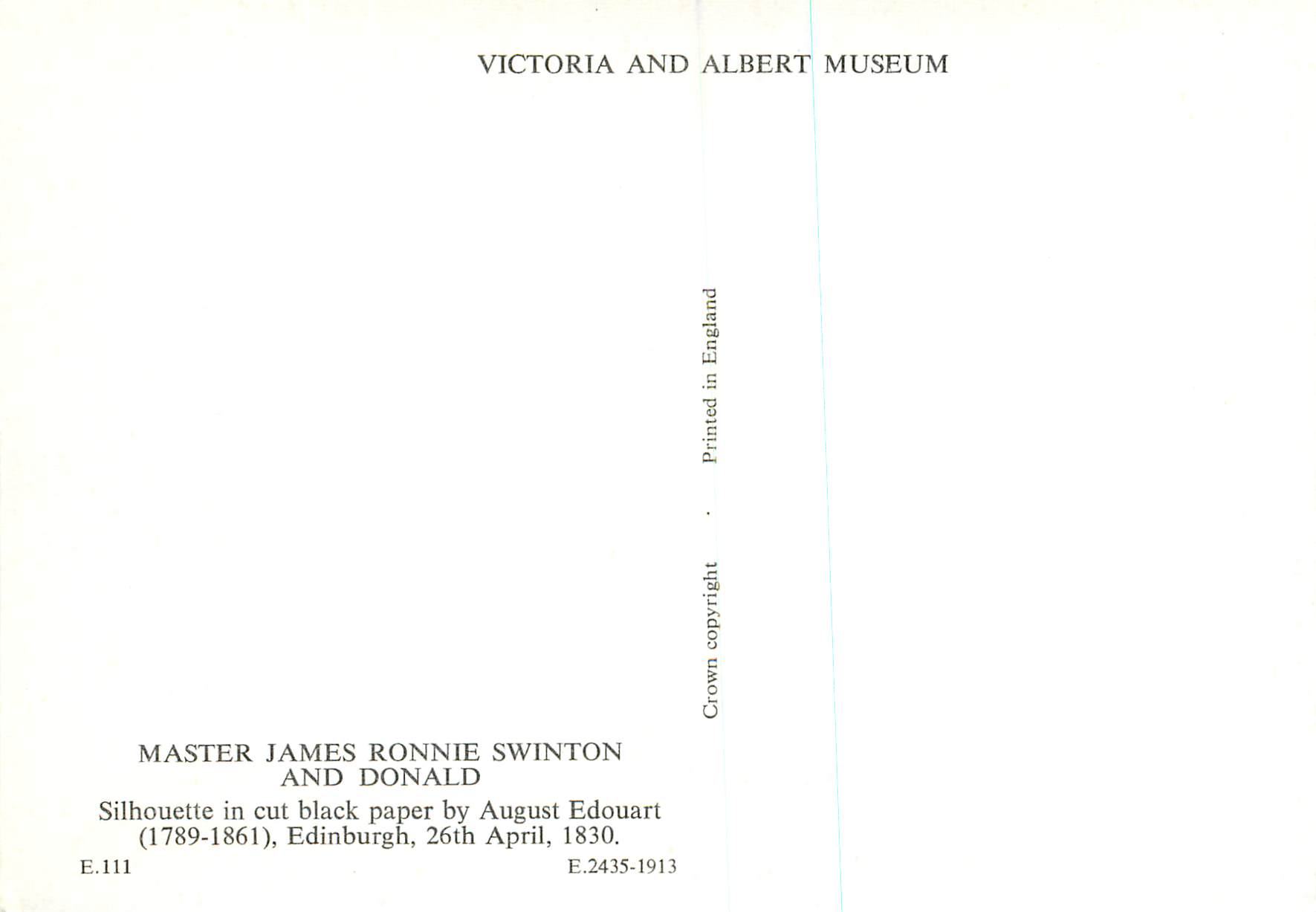 VICTORIA AND ALBERT MUSEUM

Crown copyright · Printed in England

MASTER JAMES RONNIE SWINTON AND DONALD

Silhouette in cut black paper by August Edouart (1789-1861), Edinburgh, 26th April, 1830.

E.111

E.2435-1913